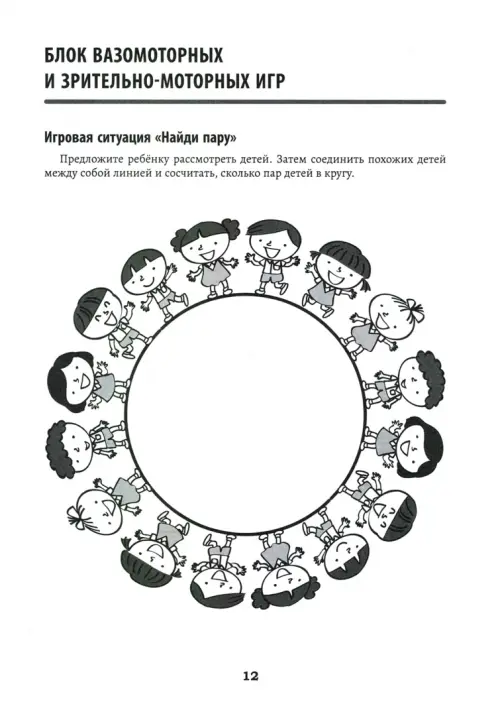 БЛОК ВАЗОМОТОРНЫХ И ЗРИТЕЛЬНО-МОТОРНЫХ ИГР

Игровая ситуация «Найди пару»

Предложите ребёнку рассмотреть детей. Затем соединить похожих детей между собой линией и сосчитать, сколько пар детей в кругу.

12